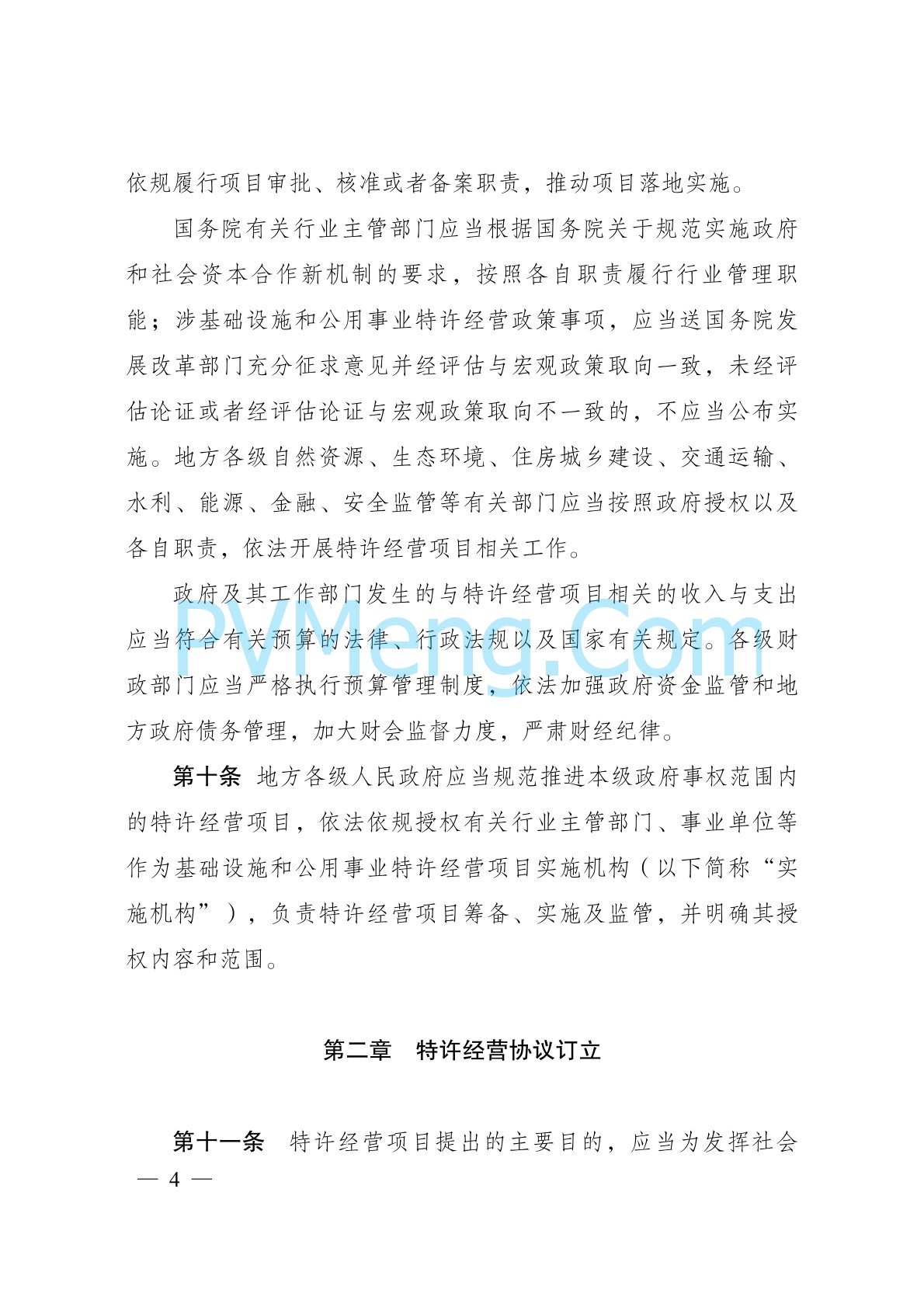 依规履行项目审批、核准或者备案职责，推动项目落地实施。

国务院有关行业主管部门应当根据国务院关于规范实施政府和社会资本合作新机制的要求，按照各自职责履行行业管理职能；涉基础设施和公用事业特许经营政策事项，应当送国务院发展改革部门充分征求意见并经评估与宏观政策取向一致，未经评估论证或者经评估论证与宏观政策取向不一致的，不应当公布实施。地方各级自然资源、生态环境、住房城乡建设、交通运输、水利、能源、金融、安全监管等有关部门应当按照政府授权以及各自职责，依法开展特许经营项目相关工作。

政府及其工作部门发生的与特许经营项目相关的收入与支出应当符合有关预算的法律、行政法规以及国家有关规定。各级财政部门应当严格执行预算管理制度，依法加强政府资金监管和地方政府债务管理，加大财会监督力度，严肃财经纪律。

PVMeng.Com

第十条 地方各级人民政府应当规范推进本级政府事权范围内的特许经营项目，依法依规授权有关行业主管部门、事业单位等作为基础设施和公用事业特许经营项目实施机构（以下简称“实施机构”），负责特许经营项目筹备、实施及监管，并明确其授权内容和范围。

第二章 特许经营协议订立

第十一条 特许经营项目提出的主要目的，应当为发挥社会

— 4 —